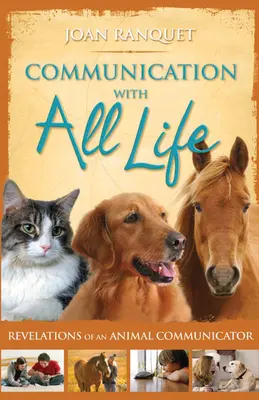 JOAN RANQUET

COMMUNICATION WITH All Life

REVELATIONS OF AN ANIMAL COMMUNICATOR